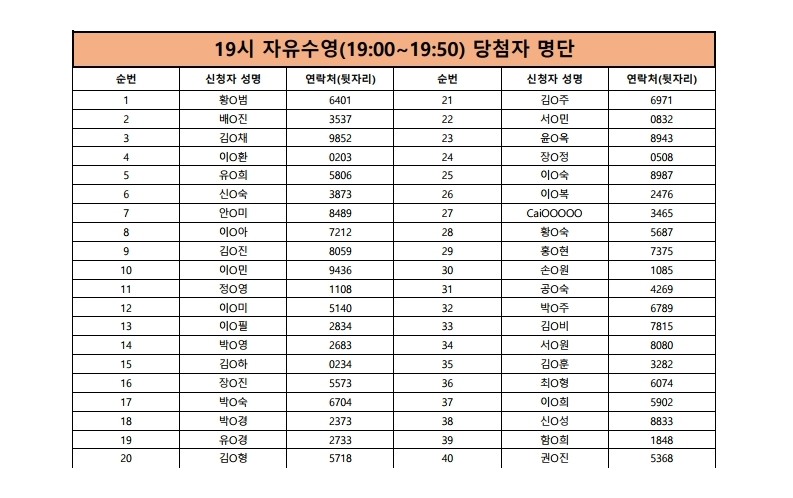 19시 자유수영(19:00~19:50) 당첨자 명단

| 순번 | 신청자 성명 | 연락처(뒷자리) | 순번 | 신청자 성명 | 연락처(뒷자리) |
|---|---|---|---|---|---|
| 1 | 황O범 | 6401 | 21 | 김O주 | 6971 |
| 2 | 배O진 | 3537 | 22 | 서O민 | 0832 |
| 3 | 김O채 | 9852 | 23 | 윤O옥 | 8943 |
| 4 | 이O환 | 0203 | 24 | 장O정 | 0508 |
| 5 | 유O희 | 5806 | 25 | 이O숙 | 8987 |
| 6 | 신O숙 | 3873 | 26 | 이O복 | 2476 |
| 7 | 안O미 | 8489 | 27 | CaiOOOOO | 3465 |
| 8 | 이O아 | 7212 | 28 | 황O숙 | 5687 |
| 9 | 김O진 | 8059 | 29 | 홍O현 | 7375 |
| 10 | 이O민 | 9436 | 30 | 손O원 | 1085 |
| 11 | 정O영 | 1108 | 31 | 공O숙 | 4269 |
| 12 | 이O미 | 5140 | 32 | 박O주 | 6789 |
| 13 | 이O필 | 2834 | 33 | 김O비 | 7815 |
| 14 | 박O영 | 2683 | 34 | 서O원 | 8080 |
| 15 | 김O하 | 0234 | 35 | 김O훈 | 3282 |
| 16 | 장O진 | 5573 | 36 | 최O형 | 6074 |
| 17 | 박O숙 | 6704 | 37 | 이O희 | 5902 |
| 18 | 박O경 | 2373 | 38 | 신O성 | 8833 |
| 19 | 유O경 | 2733 | 39 | 함O희 | 1848 |
| 20 | 김O형 | 5718 | 40 | 권O진 | 5368 |